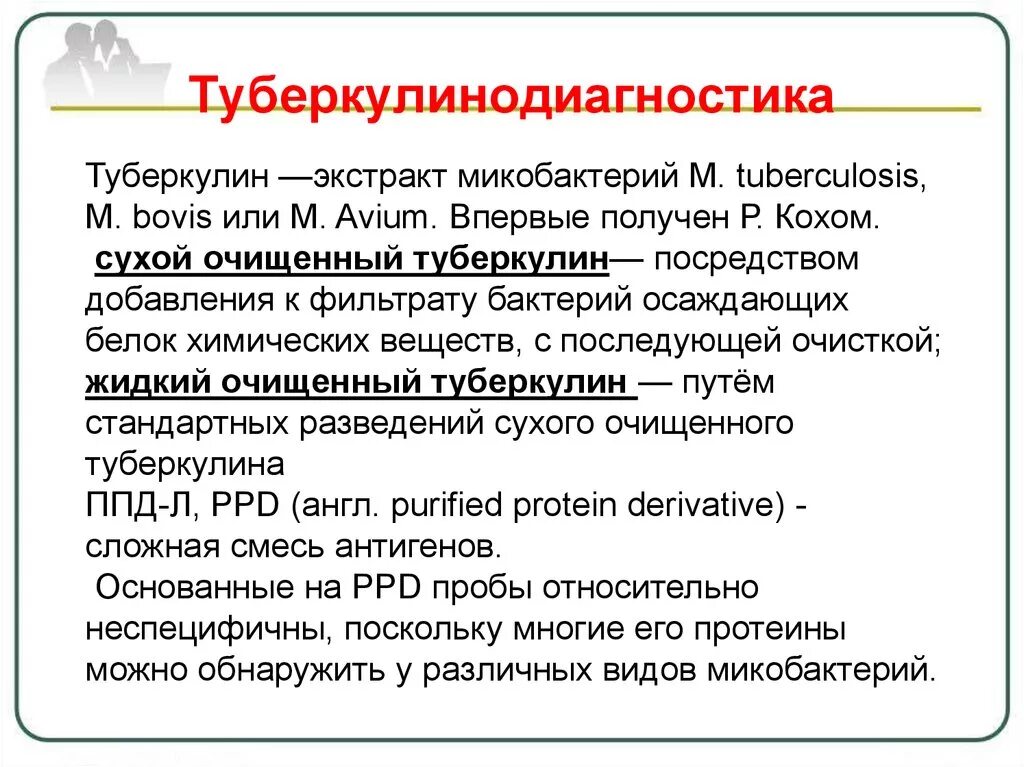 Туберкулинодиагностика

Туберкулин —экстракт микобактерий M. tuberculosis, M. bovis или M. Avium. Впервые получен Р. Кохом.
сухой очищенный туберкулин— посредством добавления к фильтрату бактерий осаждающих белок химических веществ, с последующей очисткой;
жидкий очищенный туберкулин — путём стандартных разведений сухого очищенного туберкулина
ППД-Л, PPD (англ. purified protein derivative) - сложная смесь антигенов.
Основанные на PPD пробы относительно неспецифичны, поскольку многие его протеины можно обнаружить у различных видов микобактерий.